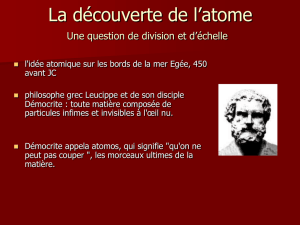 La découverte de l’atome

Une question de division et d’échelle

l'idée atomique sur les bords de la mer Egée, 450 avant JC

philosophe grec Leucippe et de son disciple Démocrite : toute matière composée de particules infimes et invisibles à l'œil nu.

Démocrite appela atomos, qui signifie "qu'on ne peut pas couper ", les morceaux ultimes de la matière.